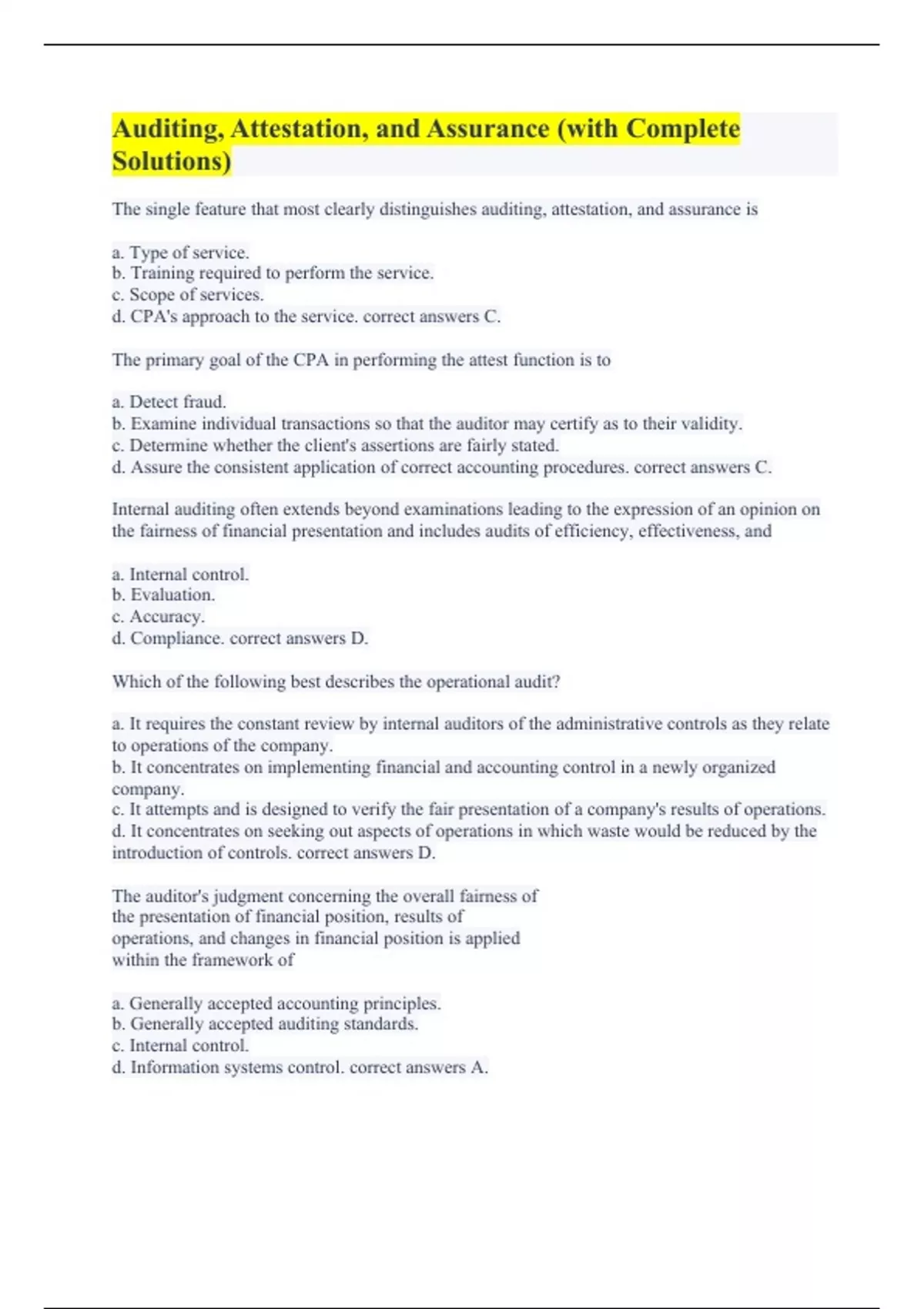 Auditing, Attestation, and Assurance (with Complete Solutions)

The single feature that most clearly distinguishes auditing, attestation, and assurance is

a. Type of service.
b. Training required to perform the service.
c. Scope of services.
d. CPA's approach to the service. correct answers C.

The primary goal of the CPA in performing the attest function is to

a. Detect fraud.
b. Examine individual transactions so that the auditor may certify as to their validity.
c. Determine whether the client's assertions are fairly stated.
d. Assure the consistent application of correct accounting procedures. correct answers C.

Internal auditing often extends beyond examinations leading to the expression of an opinion on the fairness of financial presentation and includes audits of efficiency, effectiveness, and

a. Internal control.
b. Evaluation.
c. Accuracy.
d. Compliance. correct answers D.

Which of the following best describes the operational audit?

a. It requires the constant review by internal auditors of the administrative controls as they relate to operations of the company.
b. It concentrates on implementing financial and accounting control in a newly organized company.
c. It attempts and is designed to verify the fair presentation of a company's results of operations.
d. It concentrates on seeking out aspects of operations in which waste would be reduced by the introduction of controls. correct answers D.

The auditor's judgment concerning the overall fairness of the presentation of financial position, results of operations, and changes in financial position is applied within the framework of

a. Generally accepted accounting principles.
b. Generally accepted auditing standards.
c. Internal control.
d. Information systems control. correct answers A.